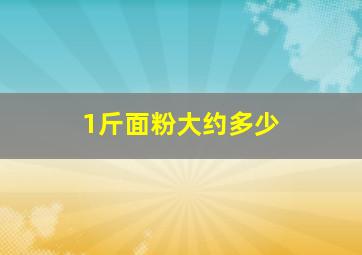 1斤面粉大约多少